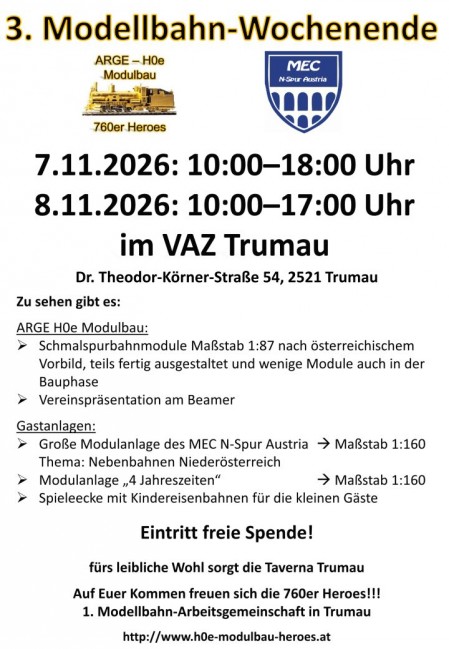 3. Modellbahn-Wochenende

ARGE – H0e Modulbau

760er Heroes

MEC
N-Spur Austria

7.11.2026: 10:00–18:00 Uhr
8.11.2026: 10:00–17:00 Uhr
im VAZ Trumau

Dr. Theodor-Körner-Straße 54, 2521 Trumau

Zu sehen gibt es:

ARGE H0e Modulbau:
➢ Schmalspurbahnmodule Maßstab 1:87 nach österreichischem Vorbild, teils fertig ausgestaltet und wenige Module auch in der Bauphase
➢ Vereinspräsentation am Beamer

Gastanlagen:
➢ Große Modulanlage des MEC N-Spur Austria → Maßstab 1:160
Thema: Nebenbahnen Niederösterreich
➢ Modulanlage „4 Jahreszeiten“ → Maßstab 1:160
➢ Spieleecke mit Kindereisenbahnen für die kleinen Gäste

Eintritt freie Spende!

fürs leibliche Wohl sorgt die Taverna Trumau

Auf Euer Kommen freuen sich die 760er Heroes!!!
1. Modellbahn-Arbeitsgemeinschaft in Trumau

http://www.h0e-modulbau-heroes.at